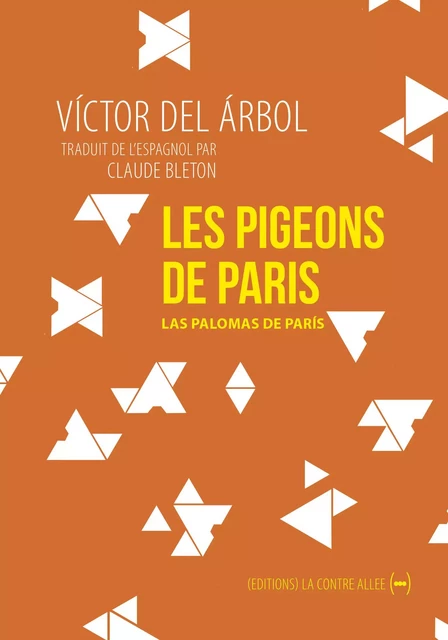 VÍCTOR DEL ÁRBOL
TRADUIT DE L'ESPAGNOL PAR
CLAUDE BLETON

LES PIGEONS DE PARIS
LAS PALOMAS DE PARÍS

(EDITIONS) LA CONTRE ALLEE (•••)